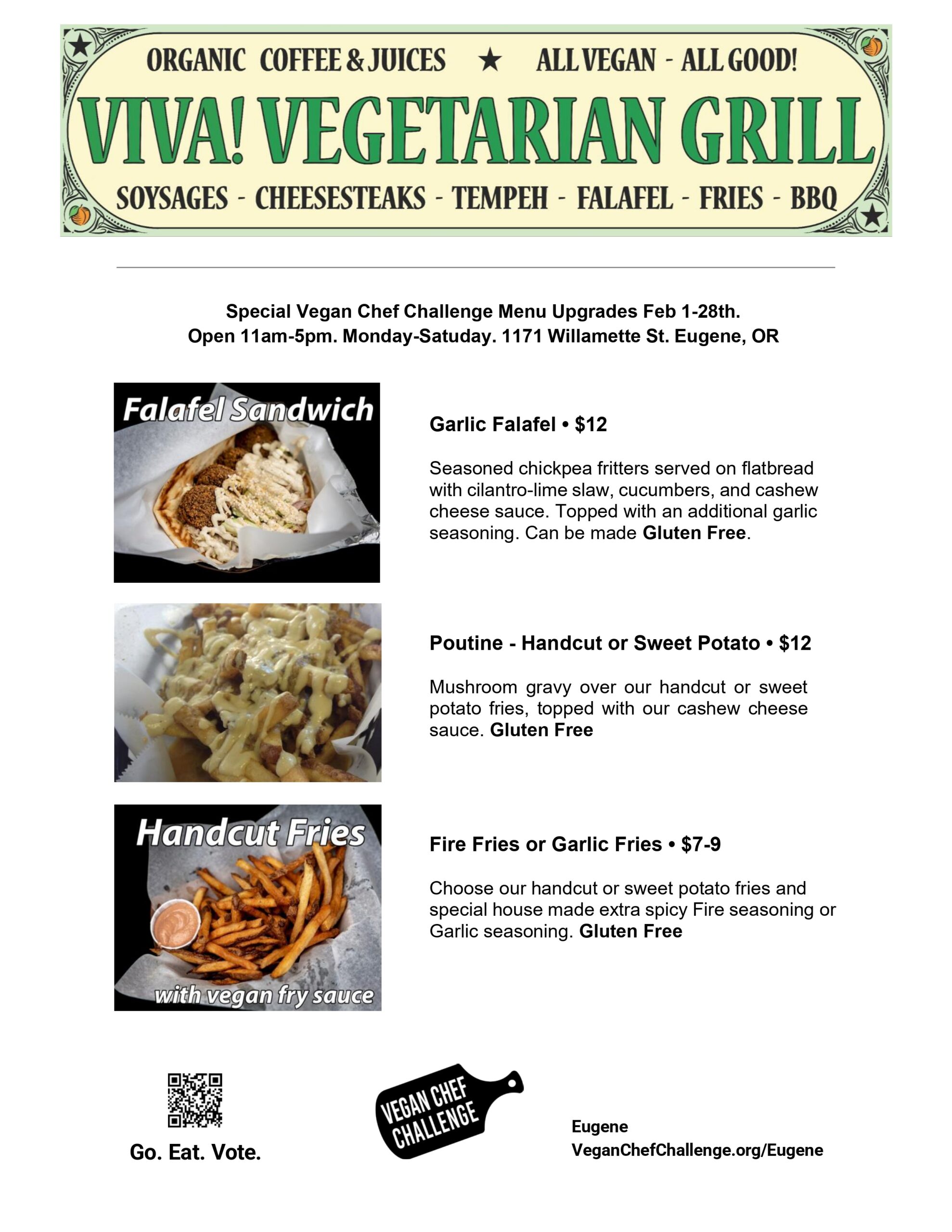 ORGANIC COFFEE & JUICES ★ ALL VEGAN - ALL GOOD!

VIVA! VEGETARIAN GRILL

SOYSAGES - CHEESESTEAKS - TEMPEH - FALAFEL - FRIES - BBQ

Special Vegan Chef Challenge Menu Upgrades Feb 1-28th.
Open 11am-5pm. Monday-Satuday. 1171 Willamette St. Eugene, OR

Falafel Sandwich

Garlic Falafel • $12

Seasoned chickpea fritters served on flatbread with cilantro-lime slaw, cucumbers, and cashew cheese sauce. Topped with an additional garlic seasoning. Can be made Gluten Free.

Poutine - Handcut or Sweet Potato • $12

Mushroom gravy over our handcut or sweet potato fries, topped with our cashew cheese sauce. Gluten Free

Handcut Fries

with vegan fry sauce

Fire Fries or Garlic Fries • $7-9

Choose our handcut or sweet potato fries and special house made extra spicy Fire seasoning or Garlic seasoning. Gluten Free

Go. Eat. Vote.

VEGAN CHEF CHALLENGE

Eugene
VeganChefChallenge.org/Eugene